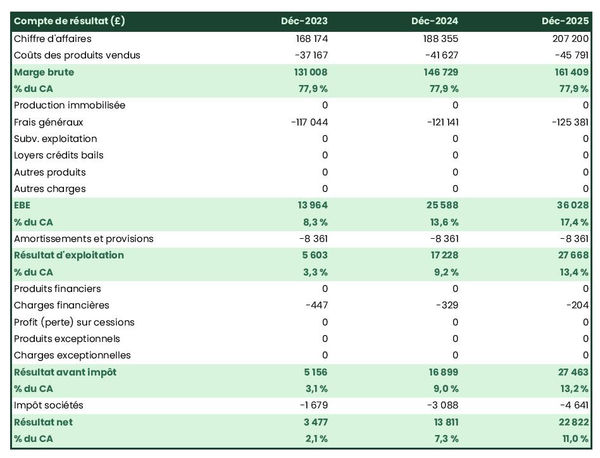 | Compte de résultat (£) | Déc-2023 | Déc-2024 | Déc-2025 |
|---|---|---|---|
| Chiffre d'affaires | 168 174 | 188 355 | 207 200 |
| Coûts des produits vendus | -37 167 | -41 627 | -45 791 |
| Marge brute | 131 008 | 146 729 | 161 409 |
| % du CA | 77,9 % | 77,9 % | 77,9 % |
| Production immobilisée | 0 | 0 | 0 |
| Frais généraux | -117 044 | -121 141 | -125 381 |
| Subv. exploitation | 0 | 0 | 0 |
| Loyers crédits bails | 0 | 0 | 0 |
| Autres produits | 0 | 0 | 0 |
| Autres charges | 0 | 0 | 0 |
| EBE | 13 964 | 25 588 | 36 028 |
| % du CA | 8,3 % | 13,6 % | 17,4 % |
| Amortissements et provisions | -8 361 | -8 361 | -8 361 |
| Résultat d'exploitation | 5 603 | 17 228 | 27 668 |
| % du CA | 3,3 % | 9,2 % | 13,4 % |
| Produits financiers | 0 | 0 | 0 |
| Charges financières | -447 | -329 | -204 |
| Profit (perte) sur cessions | 0 | 0 | 0 |
| Produits exceptionnels | 0 | 0 | 0 |
| Charges exceptionnelles | 0 | 0 | 0 |
| Résultat avant impôt | 5 156 | 16 899 | 27 463 |
| % du CA | 3,1 % | 9,0 % | 13,2 % |
| Impôt sociétés | -1 679 | -3 088 | -4 641 |
| Résultat net | 3 477 | 13 811 | 22 822 |
| % du CA | 2,1 % | 7,3 % | 11,0 % |